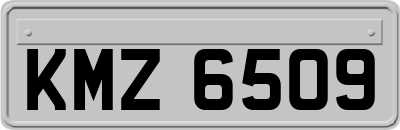 KMZ 6509